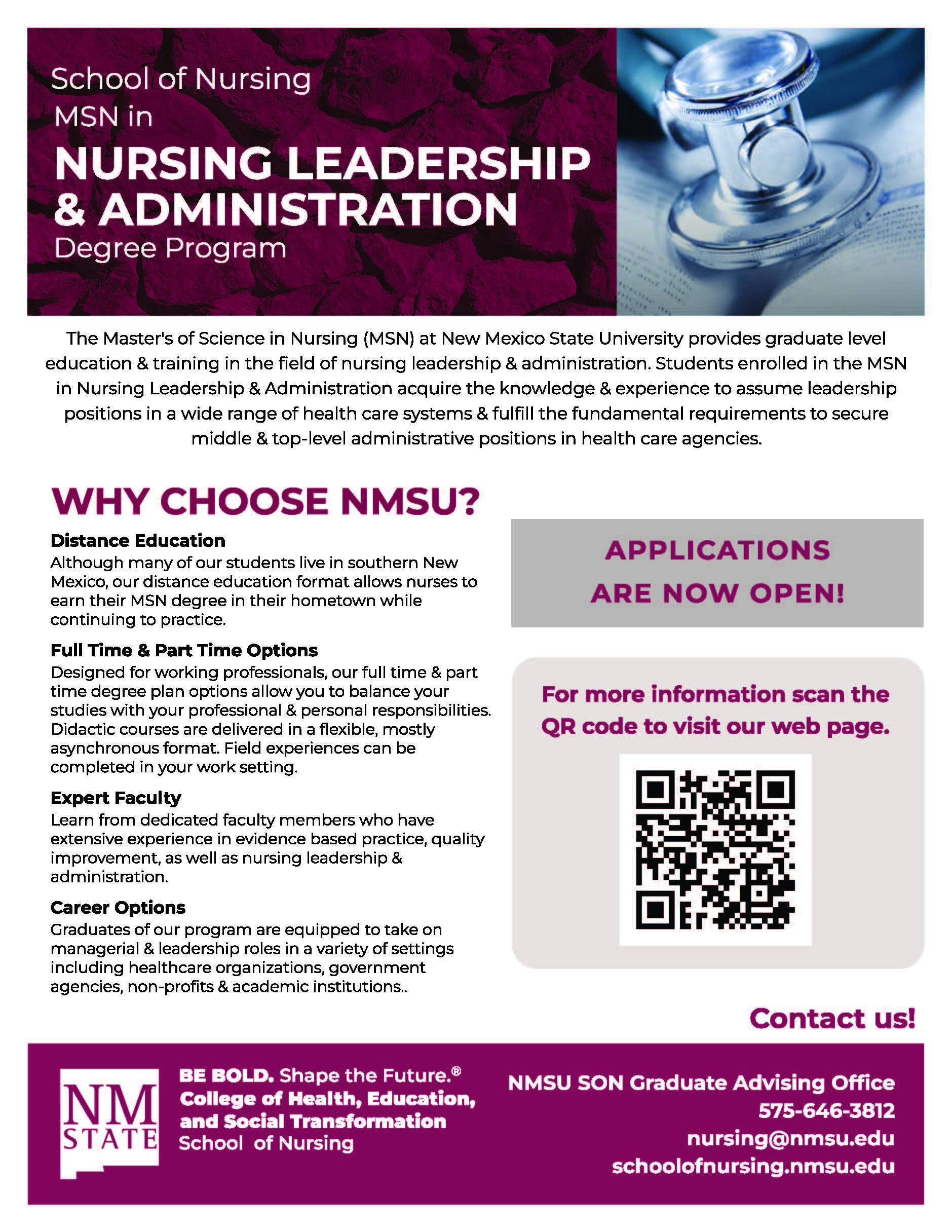 School of Nursing
MSN in
NURSING LEADERSHIP & ADMINISTRATION
Degree Program

The Master's of Science in Nursing (MSN) at New Mexico State University provides graduate level education & training in the field of nursing leadership & administration. Students enrolled in the MSN in Nursing Leadership & Administration acquire the knowledge & experience to assume leadership positions in a wide range of health care systems & fulfill the fundamental requirements to secure middle & top-level administrative positions in health care agencies.

WHY CHOOSE NMSU?

Distance Education
Although many of our students live in southern New Mexico, our distance education format allows nurses to earn their MSN degree in their hometown while continuing to practice.

Full Time & Part Time Options
Designed for working professionals, our full time & part time degree plan options allow you to balance your studies with your professional & personal responsibilities. Didactic courses are delivered in a flexible, mostly asynchronous format. Field experiences can be completed in your work setting.

Expert Faculty
Learn from dedicated faculty members who have extensive experience in evidence based practice, quality improvement, as well as nursing leadership & administration.

Career Options
Graduates of our program are equipped to take on managerial & leadership roles in a variety of settings including healthcare organizations, government agencies, non-profits & academic institutions..

APPLICATIONS ARE NOW OPEN!

For more information scan the QR code to visit our web page.

Contact us!

NM STATE

BE BOLD. Shape the Future.®
College of Health, Education, and Social Transformation
School of Nursing

NMSU SON Graduate Advising Office
575-646-3812
nursing@nmsu.edu
schoolofnursing.nmsu.edu